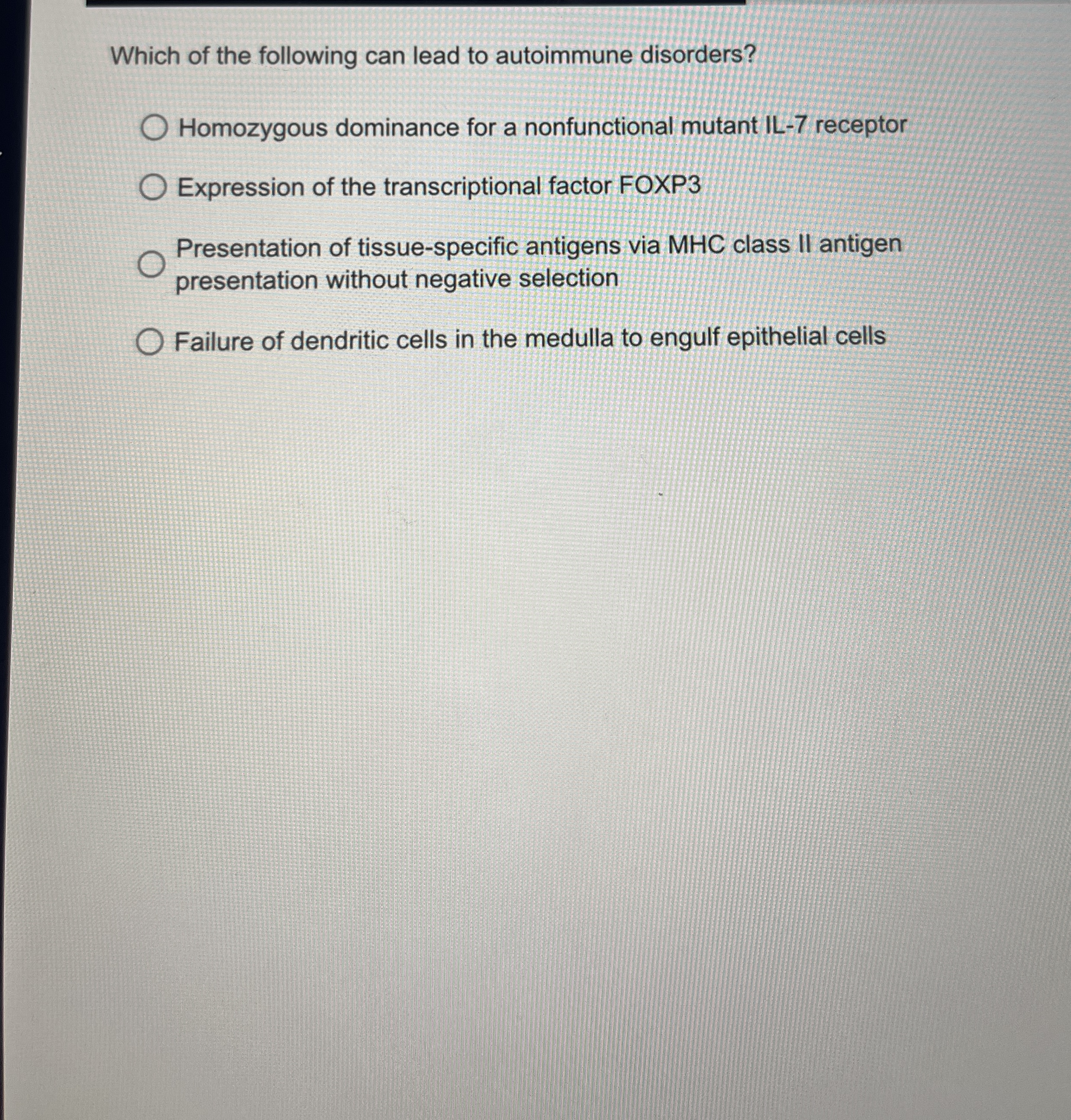 Which of the following can lead to autoimmune disorders?

Homozygous dominance for a nonfunctional mutant IL-7 receptor

Expression of the transcriptional factor FOXP3

Presentation of tissue-specific antigens via MHC class II antigen presentation without negative selection

Failure of dendritic cells in the medulla to engulf epithelial cells